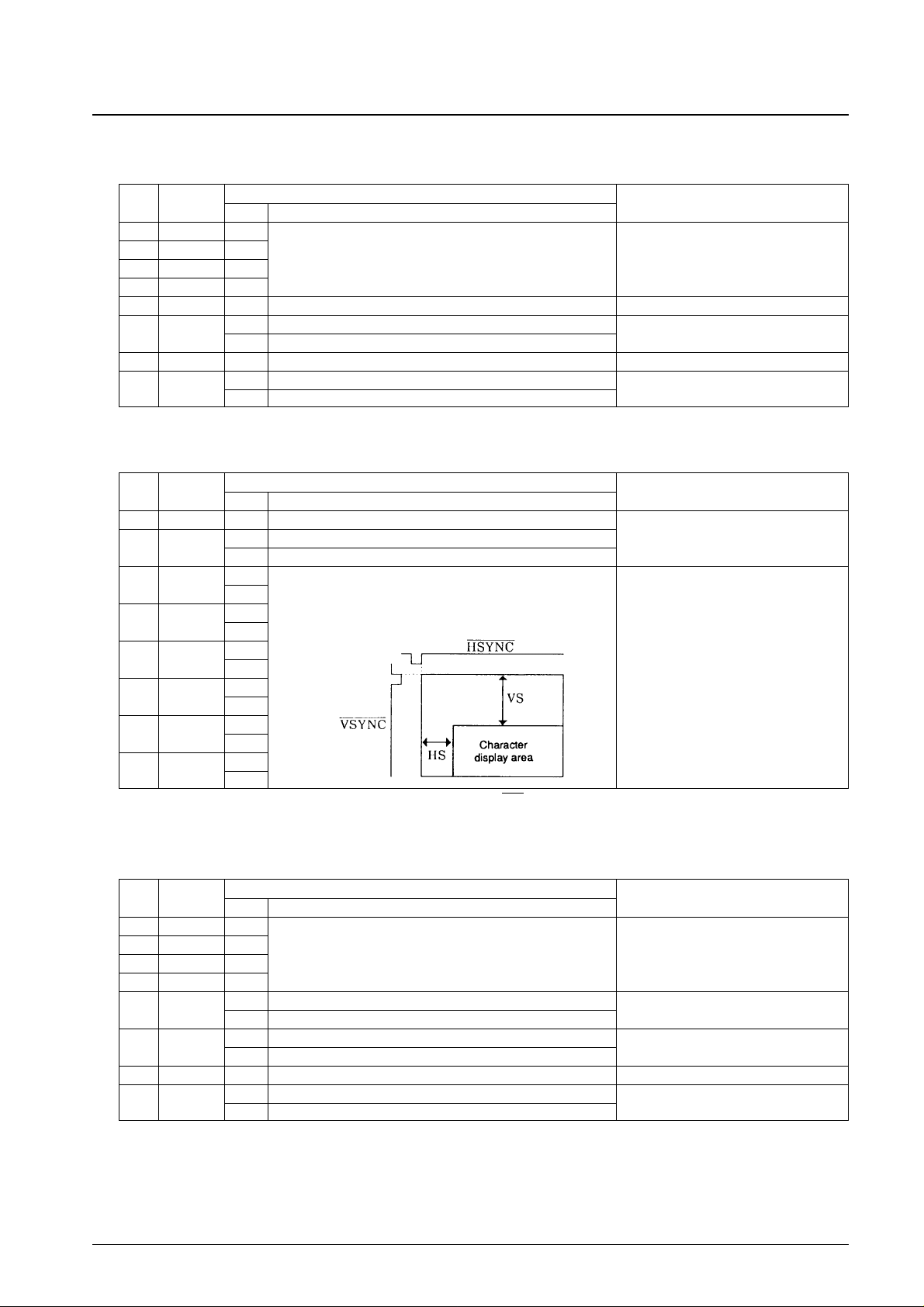 $\overline{HSYNC}$

VS

$\overline{VSYNC}$

HS

Character display area